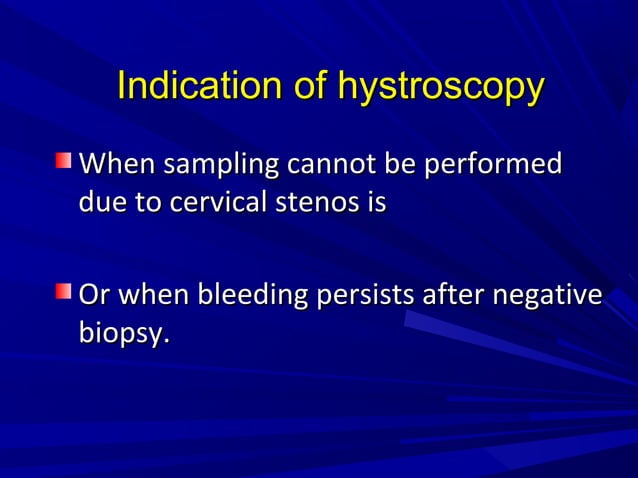 Indication of hystroscopy

When sampling cannot be performed due to cervical stenos is

Or when bleeding persists after negative biopsy.